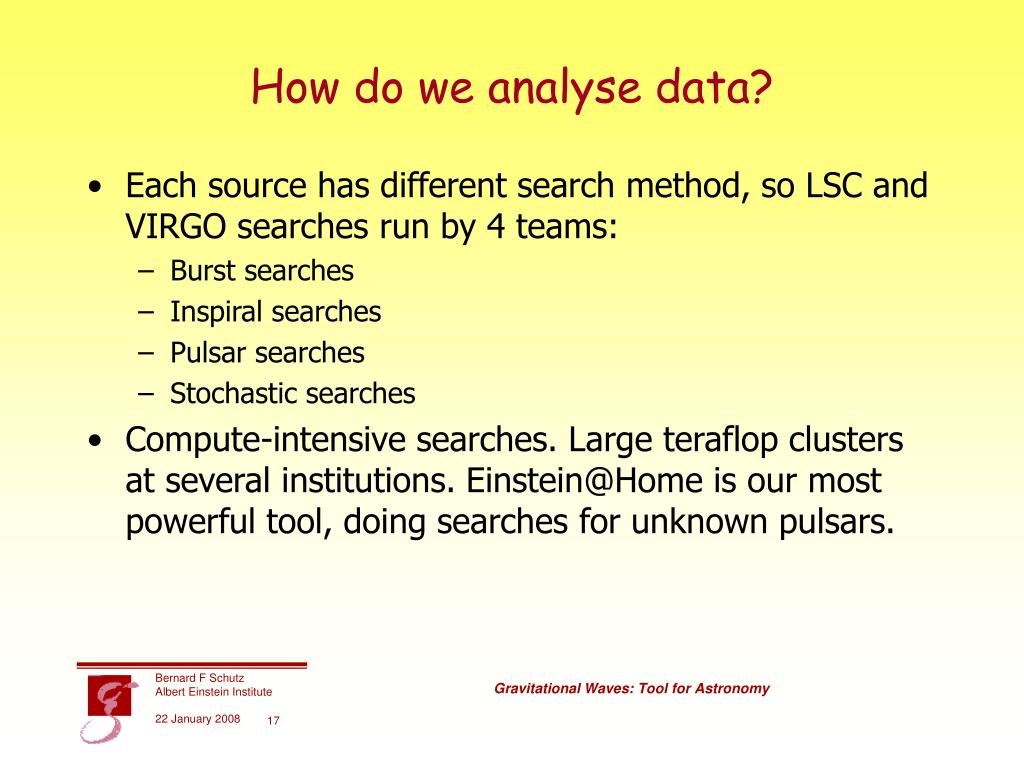 How do we analyse data?

• Each source has different search method, so LSC and VIRGO searches run by 4 teams:
– Burst searches
– Inspiral searches
– Pulsar searches
– Stochastic searches

• Compute-intensive searches. Large teraflop clusters at several institutions. Einstein@Home is our most powerful tool, doing searches for unknown pulsars.

Bernard F Schutz
Albert Einstein Institute
22 January 2008 17

Gravitational Waves: Tool for Astronomy